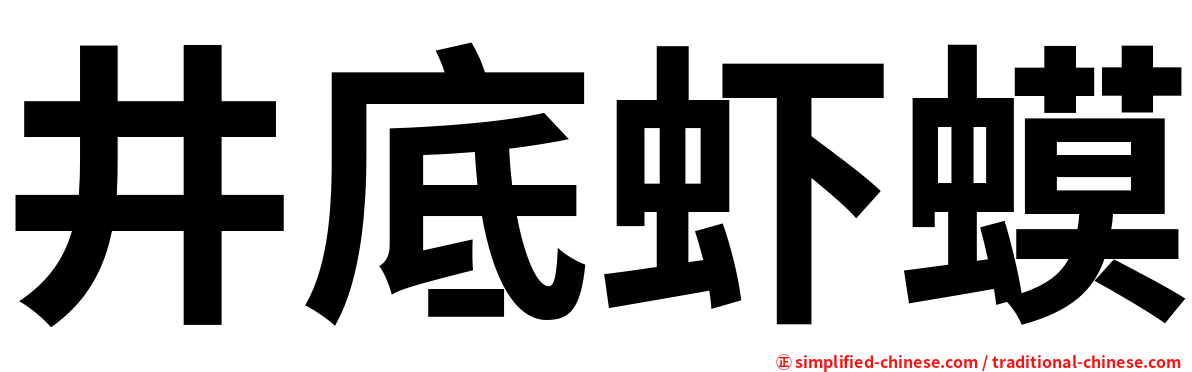 井底虾蟆

㊣ simplified-chinese.com / traditional-chinese.com